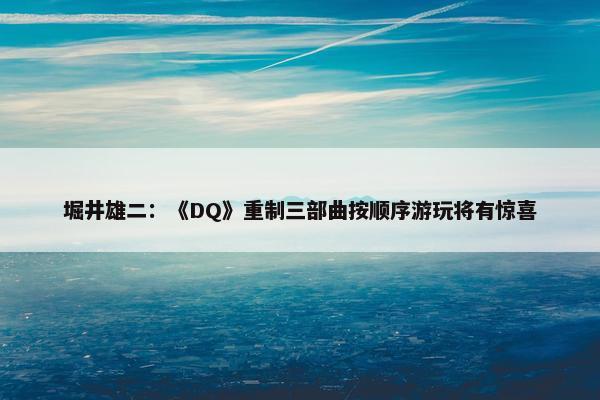 堀井雄二：《DQ》重制三部曲按顺序游玩将有惊喜